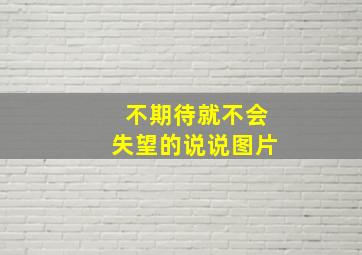 不期待就不会失望的说说图片